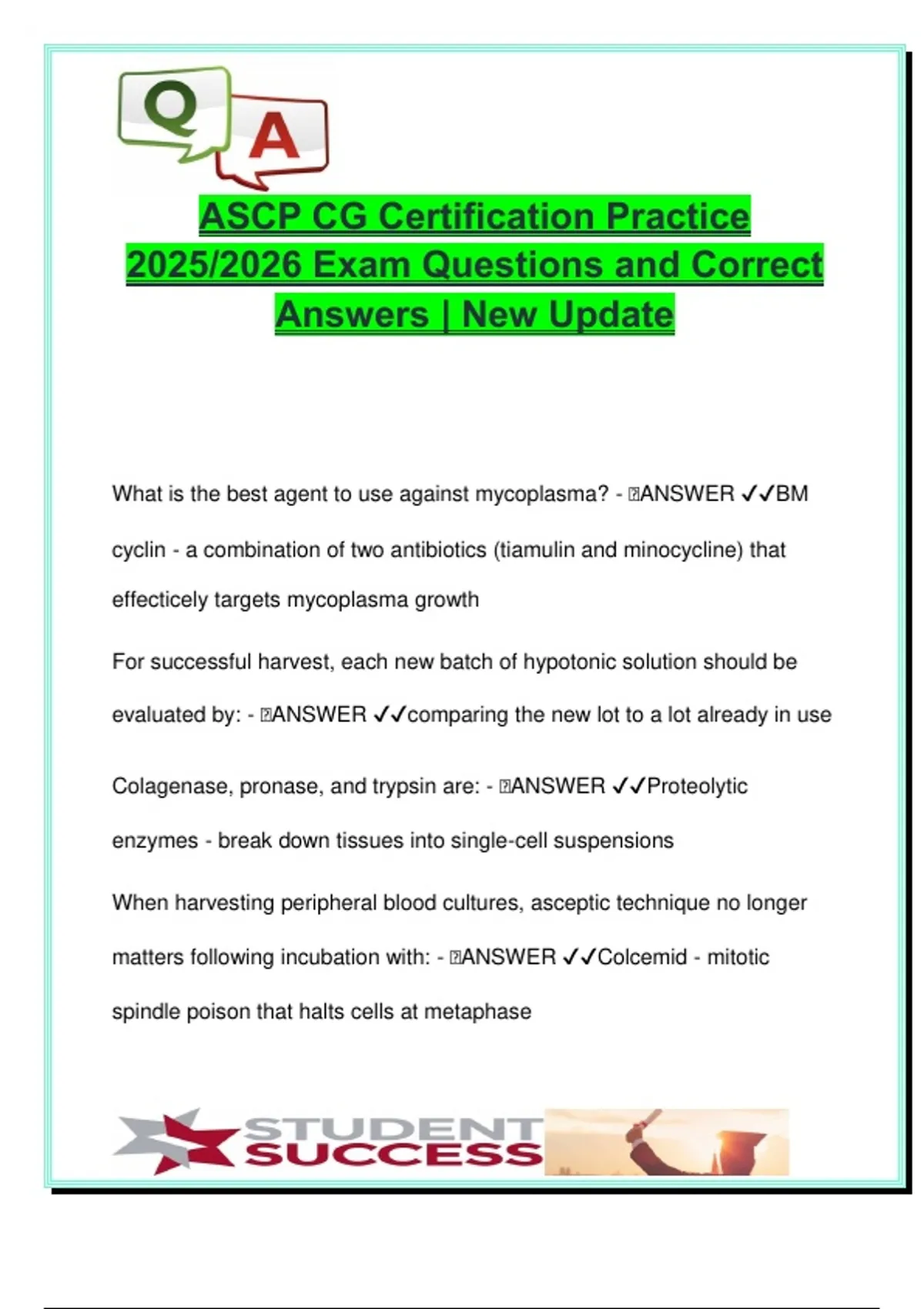 Q A

ASCP CG Certification Practice 2025/2026 Exam Questions and Correct Answers | New Update

What is the best agent to use against mycoplasma? - ANSWER ✓✓BM cyclin - a combination of two antibiotics (tiamulin and minocycline) that effecticely targets mycoplasma growth

For successful harvest, each new batch of hypotonic solution should be evaluated by: - ANSWER ✓✓comparing the new lot to a lot already in use

Colagenase, pronase, and trypsin are: - ANSWER ✓✓Proteolytic enzymes - break down tissues into single-cell suspensions

When harvesting peripheral blood cultures, asceptic technique no longer matters following incubation with: - ANSWER ✓✓Colcemid - mitotic spindle poison that halts cells at metaphase

STUDENT SUCCESS